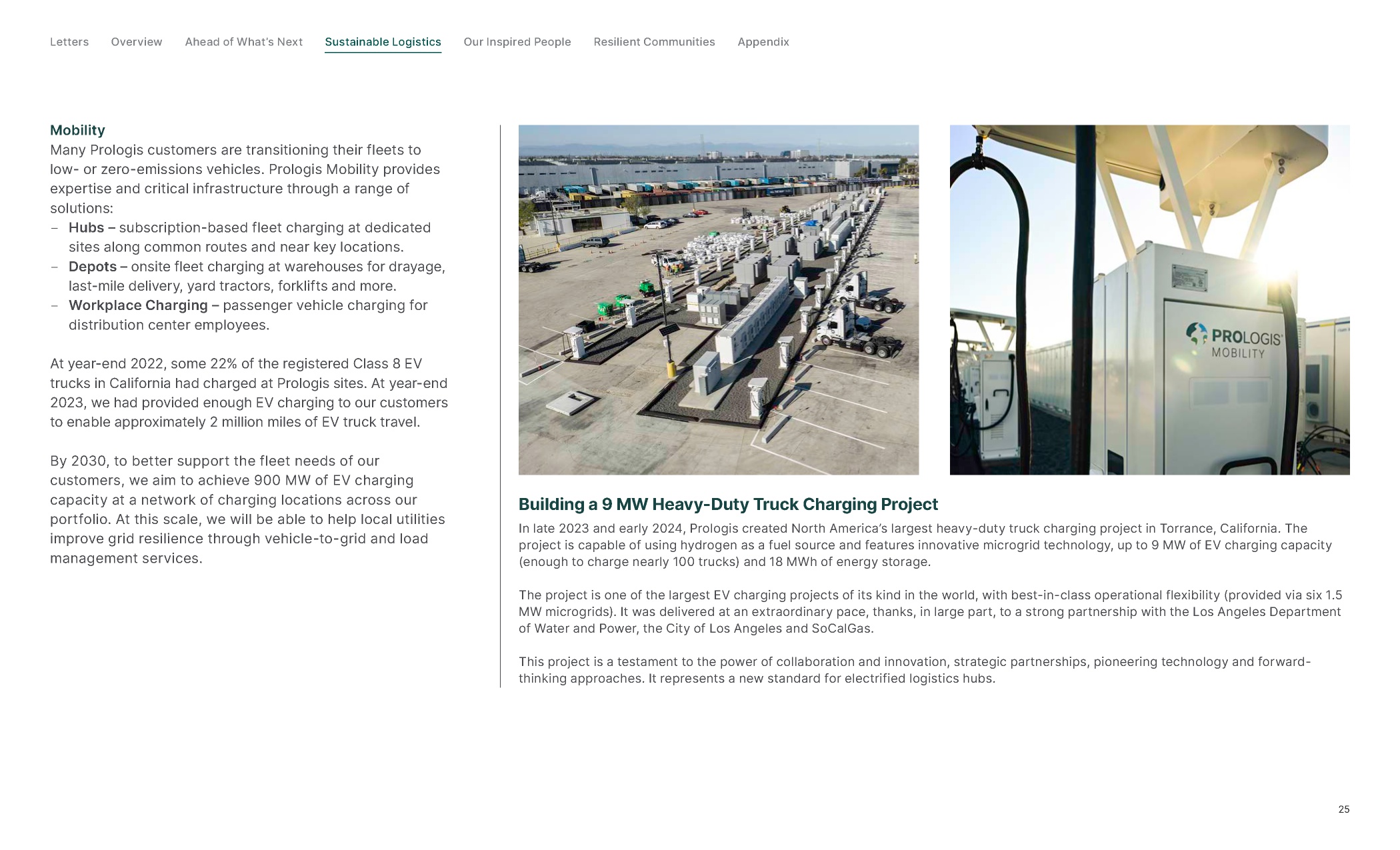 Letters Overview Ahead of What's Next Sustainable Logistics Our Inspired People Resilient Communities Appendix

Mobility
Many Prologis customers are transitioning their fleets to low- or zero-emissions vehicles. Prologis Mobility provides expertise and critical infrastructure through a range of solutions:
– Hubs – subscription-based fleet charging at dedicated sites along common routes and near key locations.
– Depots – onsite fleet charging at warehouses for drayage, last-mile delivery, yard tractors, forklifts and more.
– Workplace Charging – passenger vehicle charging for distribution center employees.

At year-end 2022, some 22% of the registered Class 8 EV trucks in California had charged at Prologis sites. At year-end 2023, we had provided enough EV charging to our customers to enable approximately 2 million miles of EV truck travel.

By 2030, to better support the fleet needs of our customers, we aim to achieve 900 MW of EV charging capacity at a network of charging locations across our portfolio. At this scale, we will be able to help local utilities improve grid resilience through vehicle-to-grid and load management services.

PROLOGIS MOBILITY

Building a 9 MW Heavy-Duty Truck Charging Project
In late 2023 and early 2024, Prologis created North America's largest heavy-duty truck charging project in Torrance, California. The project is capable of using hydrogen as a fuel source and features innovative microgrid technology, up to 9 MW of EV charging capacity (enough to charge nearly 100 trucks) and 18 MWh of energy storage.

The project is one of the largest EV charging projects of its kind in the world, with best-in-class operational flexibility (provided via six 1.5 MW microgrids). It was delivered at an extraordinary pace, thanks, in large part, to a strong partnership with the Los Angeles Department of Water and Power, the City of Los Angeles and SoCalGas.

This project is a testament to the power of collaboration and innovation, strategic partnerships, pioneering technology and forward-thinking approaches. It represents a new standard for electrified logistics hubs.

25